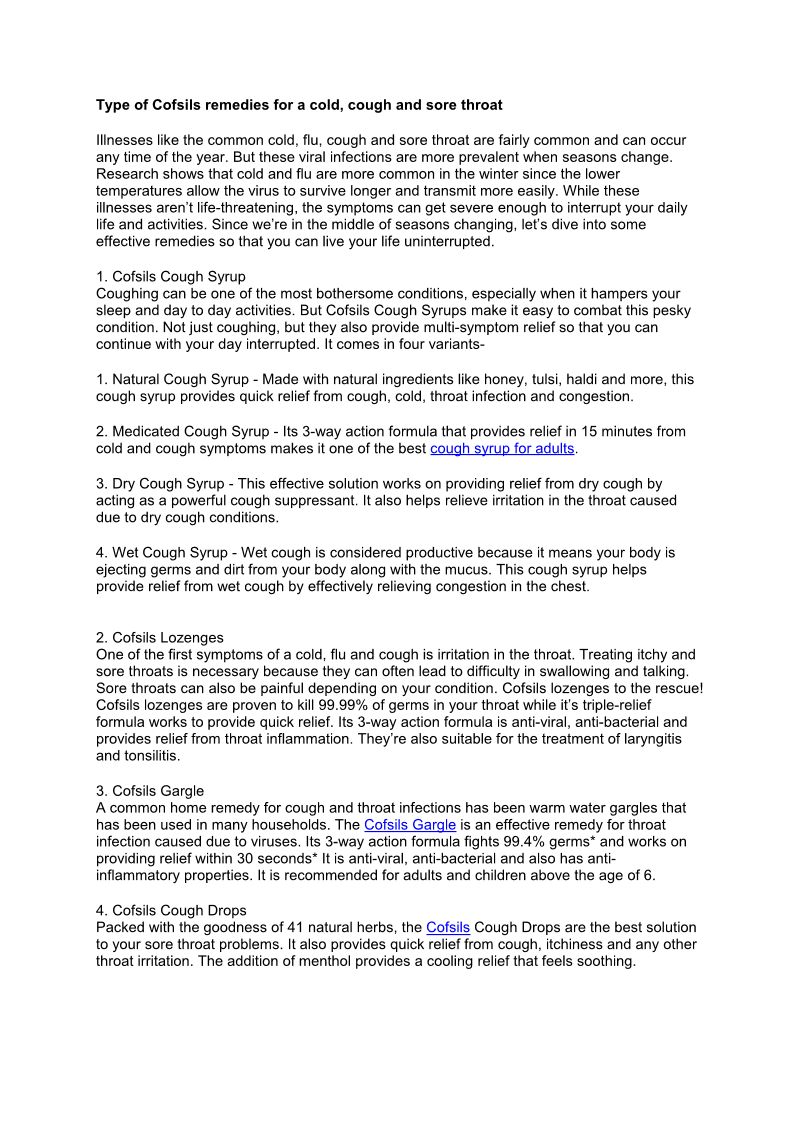 Type of Cofsils remedies for a cold, cough and sore throat

Illnesses like the common cold, flu, cough and sore throat are fairly common and can occur any time of the year. But these viral infections are more prevalent when seasons change. Research shows that cold and flu are more common in the winter since the lower temperatures allow the virus to survive longer and transmit more easily. While these illnesses aren't life-threatening, the symptoms can get severe enough to interrupt your daily life and activities. Since we're in the middle of seasons changing, let's dive into some effective remedies so that you can live your life uninterrupted.

1. Cofsils Cough Syrup
Coughing can be one of the most bothersome conditions, especially when it hampers your sleep and day to day activities. But Cofsils Cough Syrups make it easy to combat this pesky condition. Not just coughing, but they also provide multi-symptom relief so that you can continue with your day interrupted. It comes in four variants-

1. Natural Cough Syrup - Made with natural ingredients like honey, tulsi, haldi and more, this cough syrup provides quick relief from cough, cold, throat infection and congestion.

2. Medicated Cough Syrup - Its 3-way action formula that provides relief in 15 minutes from cold and cough symptoms makes it one of the best cough syrup for adults.

3. Dry Cough Syrup - This effective solution works on providing relief from dry cough by acting as a powerful cough suppressant. It also helps relieve irritation in the throat caused due to dry cough conditions.

4. Wet Cough Syrup - Wet cough is considered productive because it means your body is ejecting germs and dirt from your body along with the mucus. This cough syrup helps provide relief from wet cough by effectively relieving congestion in the chest.

2. Cofsils Lozenges
One of the first symptoms of a cold, flu and cough is irritation in the throat. Treating itchy and sore throats is necessary because they can often lead to difficulty in swallowing and talking. Sore throats can also be painful depending on your condition. Cofsils lozenges to the rescue! Cofsils lozenges are proven to kill 99.99% of germs in your throat while it's triple-relief formula works to provide quick relief. Its 3-way action formula is anti-viral, anti-bacterial and provides relief from throat inflammation. They're also suitable for the treatment of laryngitis and tonsilitis.

3. Cofsils Gargle
A common home remedy for cough and throat infections has been warm water gargles that has been used in many households. The Cofsils Gargle is an effective remedy for throat infection caused due to viruses. Its 3-way action formula fights 99.4% germs* and works on providing relief within 30 seconds* It is anti-viral, anti-bacterial and also has anti-inflammatory properties. It is recommended for adults and children above the age of 6.

4. Cofsils Cough Drops
Packed with the goodness of 41 natural herbs, the Cofsils Cough Drops are the best solution to your sore throat problems. It also provides quick relief from cough, itchiness and any other throat irritation. The addition of menthol provides a cooling relief that feels soothing.